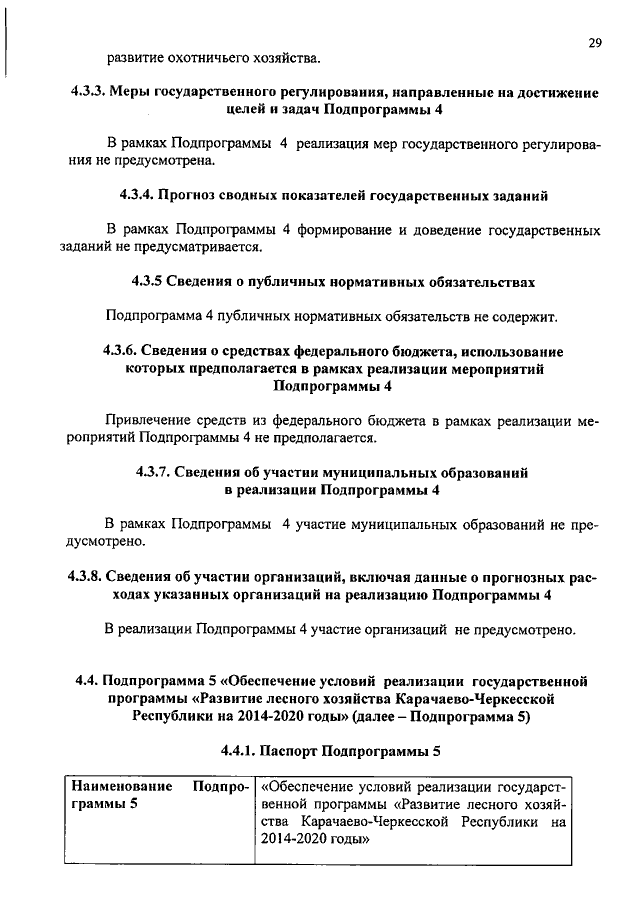 29

развитие охотничьего хозяйства.

4.3.3. Меры государственного регулирования, направленные на достижение целей и задач Подпрограммы 4

В рамках Подпрограммы 4 реализация мер государственного регулирования не предусмотрена.

4.3.4. Прогноз сводных показателей государственных заданий

В рамках Подпрограммы 4 формирование и доведение государственных заданий не предусматривается.

4.3.5 Сведения о публичных нормативных обязательствах

Подпрограмма 4 публичных нормативных обязательств не содержит.

4.3.6. Сведения о средствах федерального бюджета, использование которых предполагается в рамках реализации мероприятий Подпрограммы 4

Привлечение средств из федерального бюджета в рамках реализации мероприятий Подпрограммы 4 не предполагается.

4.3.7. Сведения об участии муниципальных образований в реализации Подпрограммы 4

В рамках Подпрограммы 4 участие муниципальных образований не предусмотрено.

4.3.8. Сведения об участии организаций, включая данные о прогнозных расходах указанных организаций на реализацию Подпрограммы 4

В реализации Подпрограммы 4 участие организаций не предусмотрено.

4.4. Подпрограмма 5 «Обеспечение условий реализации государственной программы «Развитие лесного хозяйства Карачаево-Черкесской Республики на 2014-2020 годы» (далее – Подпрограмма 5)

4.4.1. Паспорт Подпрограммы 5

| Наименование Подпрограммы 5 | «Обеспечение условий реализации государственной программы «Развитие лесного хозяйства Карачаево-Черкесской Республики на 2014-2020 годы» |
|---|---|